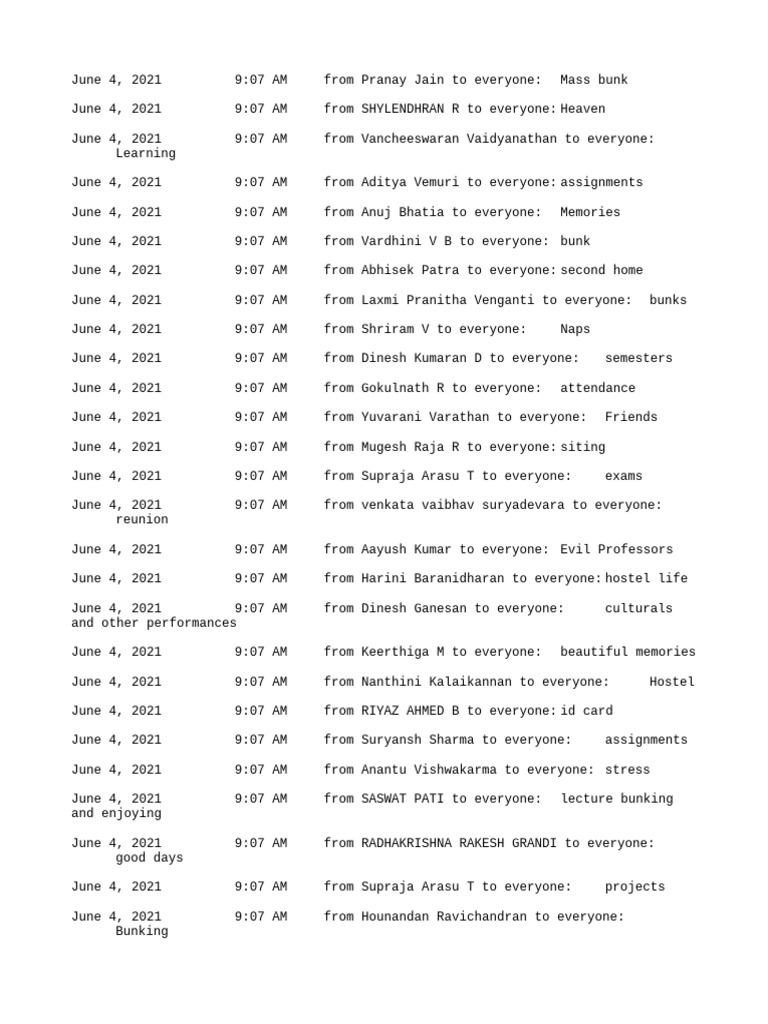 June 4, 2021 9:07 AM from Pranay Jain to everyone: Mass bunk

June 4, 2021 9:07 AM from SHYLENDHRAN R to everyone: Heaven

June 4, 2021 9:07 AM from Vancheeswaran Vaidyanathan to everyone: Learning

June 4, 2021 9:07 AM from Aditya Vemuri to everyone: assignments

June 4, 2021 9:07 AM from Anuj Bhatia to everyone: Memories

June 4, 2021 9:07 AM from Vardhini V B to everyone: bunk

June 4, 2021 9:07 AM from Abhisek Patra to everyone: second home

June 4, 2021 9:07 AM from Laxmi Pranitha Venganti to everyone: bunks

June 4, 2021 9:07 AM from Shriram V to everyone: Naps

June 4, 2021 9:07 AM from Dinesh Kumaran D to everyone: semesters

June 4, 2021 9:07 AM from Gokulnath R to everyone: attendance

June 4, 2021 9:07 AM from Yuvarani Varathan to everyone: Friends

June 4, 2021 9:07 AM from Mugesh Raja R to everyone: siting

June 4, 2021 9:07 AM from Supraja Arasu T to everyone: exams

June 4, 2021 9:07 AM from venkata vaibhav suryadevara to everyone: reunion

June 4, 2021 9:07 AM from Aayush Kumar to everyone: Evil Professors

June 4, 2021 9:07 AM from Harini Baranidharan to everyone: hostel life

June 4, 2021 9:07 AM from Dinesh Ganesan to everyone: culturals and other performances

June 4, 2021 9:07 AM from Keerthiga M to everyone: beautiful memories

June 4, 2021 9:07 AM from Nanthini Kalaikannan to everyone: Hostel

June 4, 2021 9:07 AM from RIYAZ AHMED B to everyone: id card

June 4, 2021 9:07 AM from Suryansh Sharma to everyone: assignments

June 4, 2021 9:07 AM from Anantu Vishwakarma to everyone: stress

June 4, 2021 9:07 AM from SASWAT PATI to everyone: lecture bunking and enjoying

June 4, 2021 9:07 AM from RADHAKRISHNA RAKESH GRANDI to everyone: good days

June 4, 2021 9:07 AM from Supraja Arasu T to everyone: projects

June 4, 2021 9:07 AM from Hounandan Ravichandran to everyone: Bunking